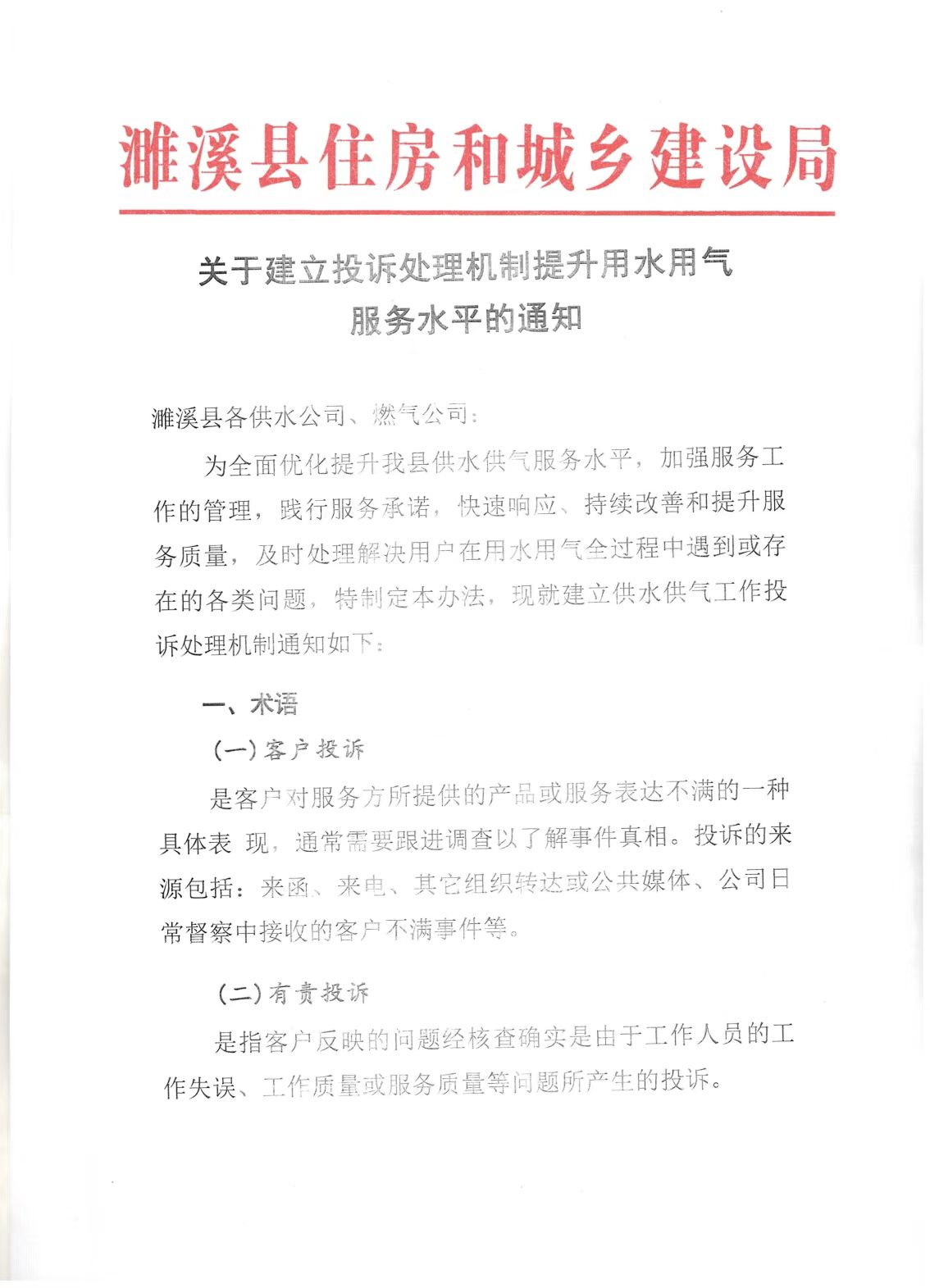 濉溪县住房和城乡建设局

关于建立投诉处理机制提升用水用气
服务水平的通知

濉溪县各供水公司、燃气公司：

为全面优化提升我县供水供气服务水平，加强服务工作的管理，践行服务承诺，快速响应、持续改善和提升服务质量，及时处理解决用户在用水用气全过程中遇到或存在的各类问题，特制定本办法，现就建立供水供气工作投诉处理机制通知如下：

一、术语

（一）客户投诉

是客户对服务方所提供的产品或服务表达不满的一种具体表 现，通常需要跟进调查以了解事件真相。投诉的来源包括：来函、来电、其它组织转达或公共媒体、公司日常督察中接收的客户不满事件等。

（二）有责投诉

是指客户反映的问题经核查确实是由于工作人员的工作失误、工作质量或服务质量等问题所产生的投诉。